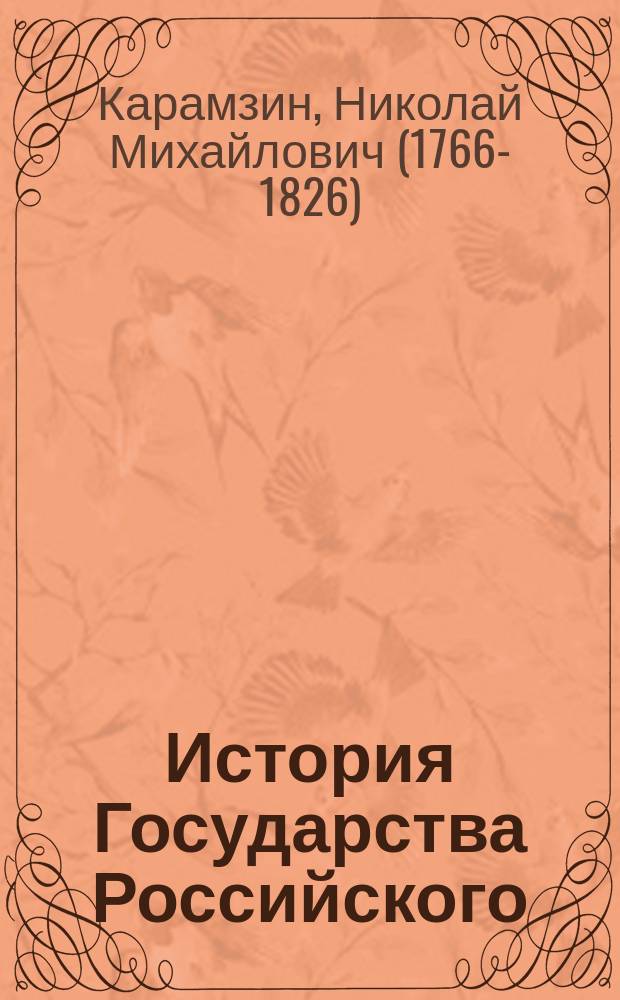 Карамзин, Николай Михайлович (1766-1826)

История Государства Российского